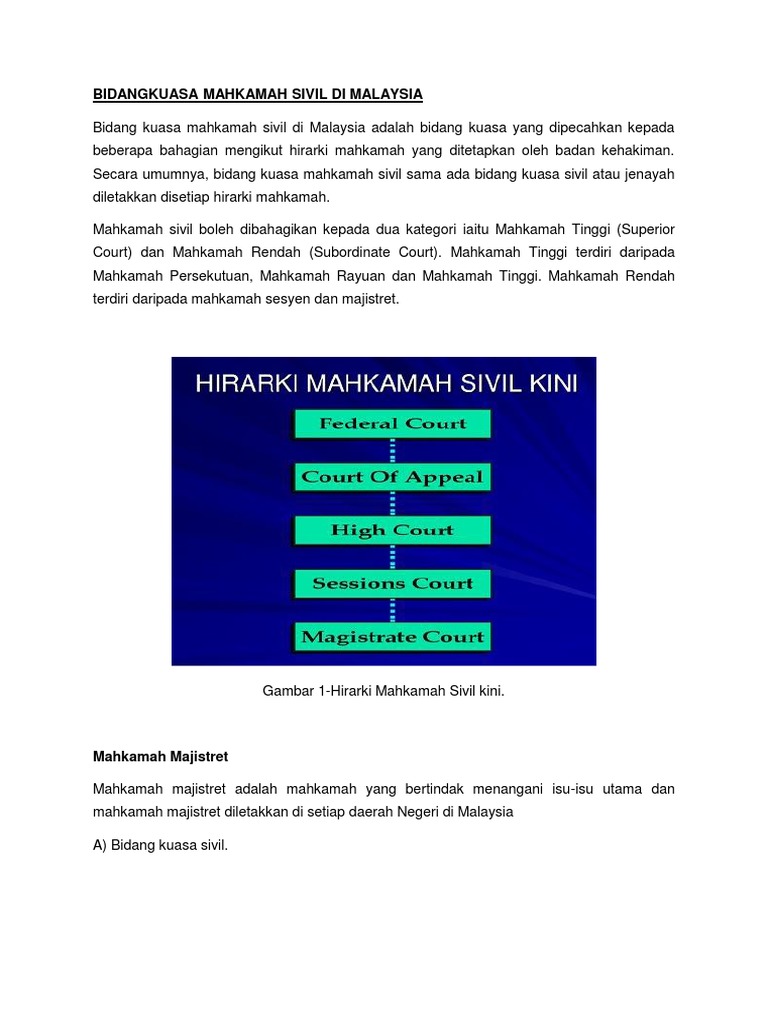 BIDANGKUASA MAHKAMAH SIVIL DI MALAYSIA

Bidang kuasa mahkamah sivil di Malaysia adalah bidang kuasa yang dipecahkan kepada beberapa bahagian mengikut hirarki mahkamah yang ditetapkan oleh badan kehakiman. Secara umumnya, bidang kuasa mahkamah sivil sama ada bidang kuasa sivil atau jenayah diletakkan disetiap hirarki mahkamah.

Mahkamah sivil boleh dibahagikan kepada dua kategori iaitu Mahkamah Tinggi (Superior Court) dan Mahkamah Rendah (Subordinate Court). Mahkamah Tinggi terdiri daripada Mahkamah Persekutuan, Mahkamah Rayuan dan Mahkamah Tinggi. Mahkamah Rendah terdiri daripada mahkamah sesyen dan majistret.

HIRARKI MAHKAMAH SIVIL KINI

Federal Court

Court Of Appeal

High Court

Sessions Court

Magistrate Court

Gambar 1-Hirarki Mahkamah Sivil kini.

Mahkamah Majistret

Mahkamah majistret adalah mahkamah yang bertindak menangani isu-isu utama dan mahkamah majistret diletakkan di setiap daerah Negeri di Malaysia

A) Bidang kuasa sivil.